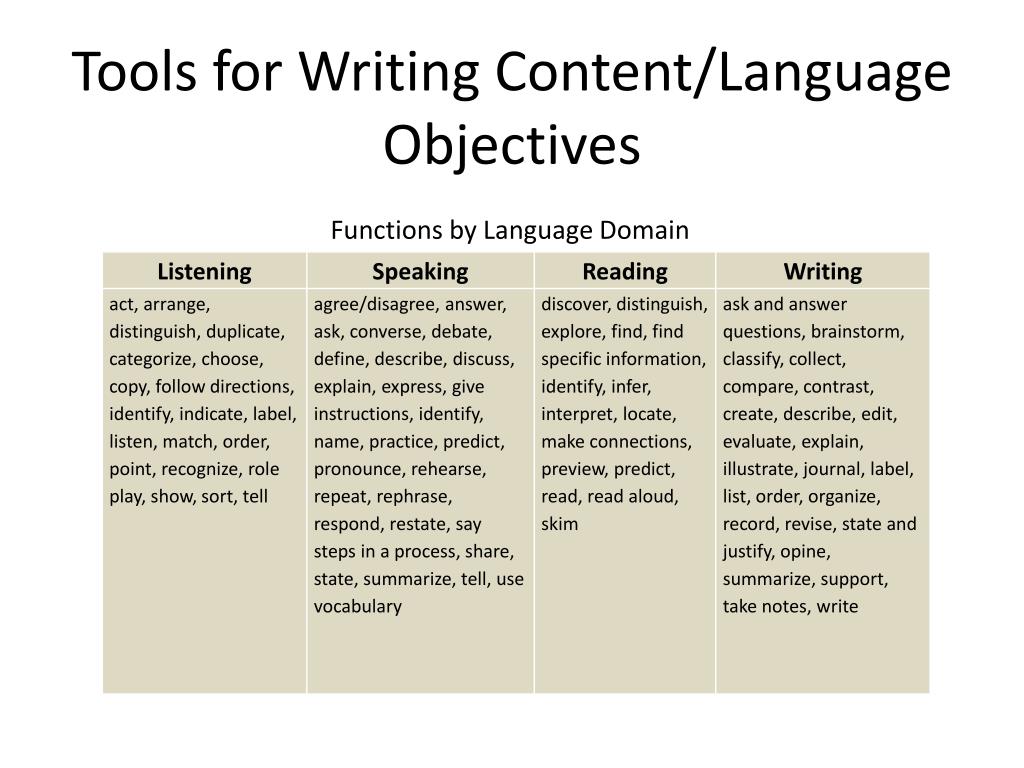 Tools for Writing Content/Language Objectives

Functions by Language Domain

| Listening | Speaking | Reading | Writing |
|---|---|---|---|
| act, arrange, distinguish, duplicate, categorize, choose, copy, follow directions, identify, indicate, label, listen, match, order, point, recognize, role play, show, sort, tell | agree/disagree, answer, ask, converse, debate, define, describe, discuss, explain, express, give instructions, identify, name, practice, predict, pronounce, rehearse, repeat, rephrase, respond, restate, say steps in a process, share, state, summarize, tell, use vocabulary | discover, distinguish, explore, find, find specific information, identify, infer, interpret, locate, make connections, preview, predict, read, read aloud, skim | ask and answer questions, brainstorm, classify, collect, compare, contrast, create, describe, edit, evaluate, explain, illustrate, journal, label, list, order, organize, record, revise, state and justify, opine, summarize, support, take notes, write |